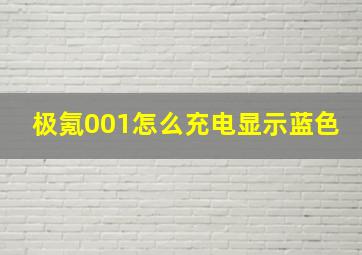 极氪001怎么充电显示蓝色